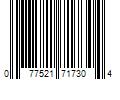 0 77521 71730 4